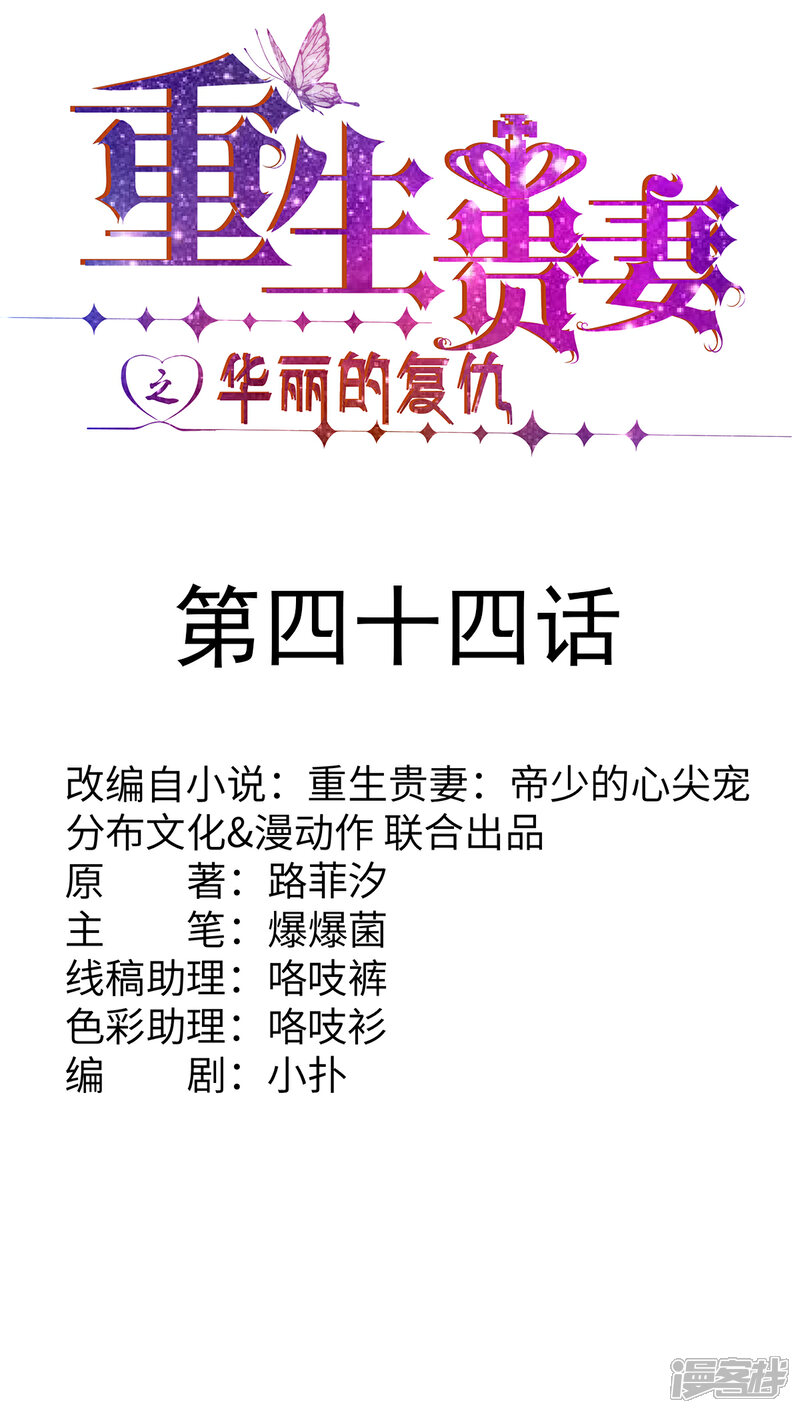 重生贵妻

之 华丽的复仇

第四十四话

改编自小说：重生贵妻：帝少的心尖宠
分布文化&漫动作 联合出品
原 著：路菲汐
主 笔：爆爆菌
线稿助理：咯吱裤
色彩助理：咯吱衫
编 剧：小扑

漫客栈